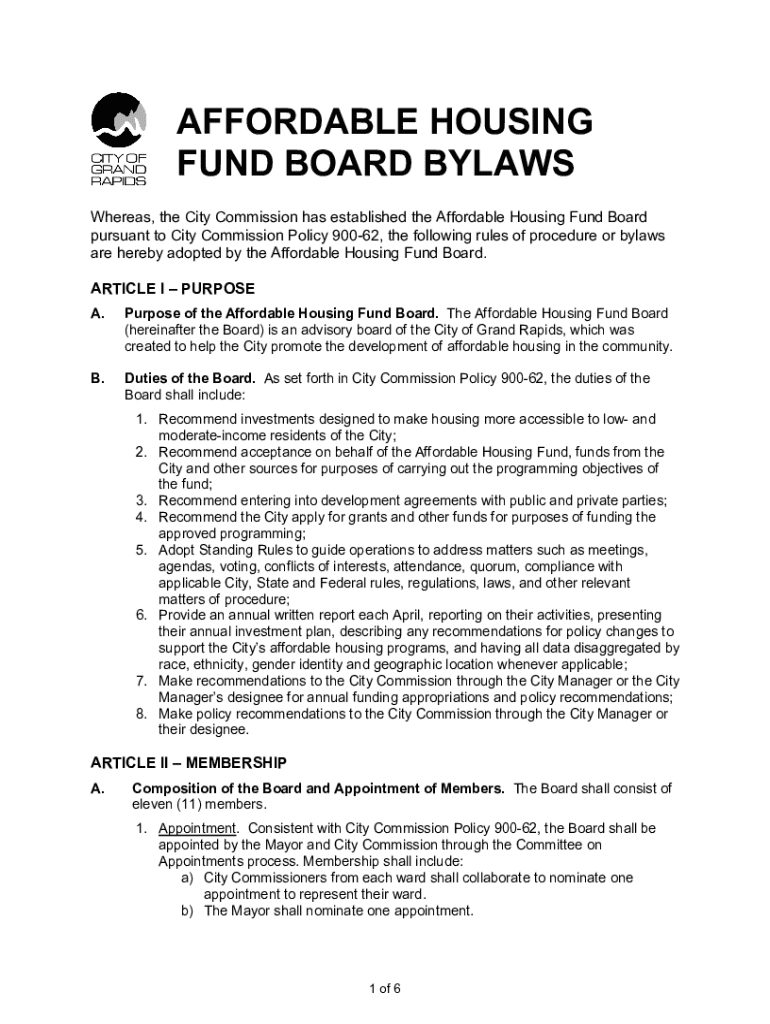 CITY OF GRAND RAPIDS

AFFORDABLE HOUSING FUND BOARD BYLAWS

Whereas, the City Commission has established the Affordable Housing Fund Board pursuant to City Commission Policy 900-62, the following rules of procedure or bylaws are hereby adopted by the Affordable Housing Fund Board.

ARTICLE I – PURPOSE

A. Purpose of the Affordable Housing Fund Board. The Affordable Housing Fund Board (hereinafter the Board) is an advisory board of the City of Grand Rapids, which was created to help the City promote the development of affordable housing in the community.

B. Duties of the Board. As set forth in City Commission Policy 900-62, the duties of the Board shall include:

1. Recommend investments designed to make housing more accessible to low- and moderate-income residents of the City;
2. Recommend acceptance on behalf of the Affordable Housing Fund, funds from the City and other sources for purposes of carrying out the programming objectives of the fund;
3. Recommend entering into development agreements with public and private parties;
4. Recommend the City apply for grants and other funds for purposes of funding the approved programming;
5. Adopt Standing Rules to guide operations to address matters such as meetings, agendas, voting, conflicts of interests, attendance, quorum, compliance with applicable City, State and Federal rules, regulations, laws, and other relevant matters of procedure;
6. Provide an annual written report each April, reporting on their activities, presenting their annual investment plan, describing any recommendations for policy changes to support the City's affordable housing programs, and having all data disaggregated by race, ethnicity, gender identity and geographic location whenever applicable;
7. Make recommendations to the City Commission through the City Manager or the City Manager's designee for annual funding appropriations and policy recommendations;
8. Make policy recommendations to the City Commission through the City Manager or their designee.

ARTICLE II – MEMBERSHIP

A. Composition of the Board and Appointment of Members. The Board shall consist of eleven (11) members.

1. Appointment. Consistent with City Commission Policy 900-62, the Board shall be appointed by the Mayor and City Commission through the Committee on Appointments process. Membership shall include:
a) City Commissioners from each ward shall collaborate to nominate one appointment to represent their ward.
b) The Mayor shall nominate one appointment.

1 of 6